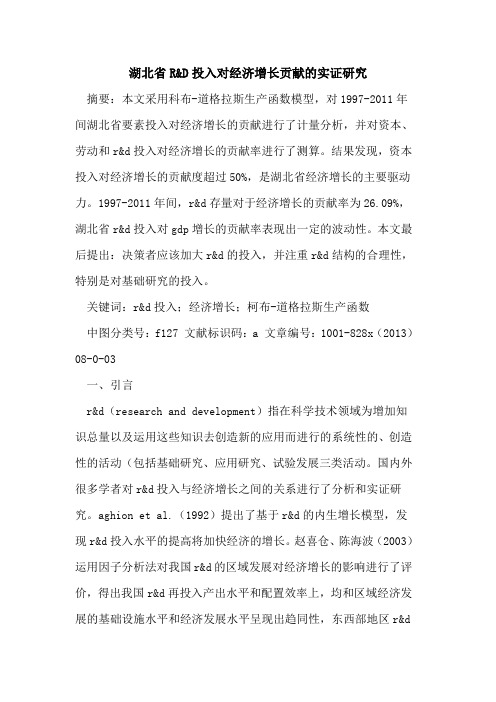 湖北省 R&D 投入对经济增长贡献的实证研究

摘要：本文采用科布-道格拉斯生产函数模型，对 1997-2011 年间湖北省要素投入对经济增长的贡献进行了计量分析，并对资本、劳动和 r&d 投入对经济增长的贡献率进行了测算。结果发现，资本投入对经济增长的贡献度超过 50%，是湖北省经济增长的主要驱动力。1997-2011 年间，r&d 存量对于经济增长的贡献率为 26.09%，湖北省 r&d 投入对 gdp 增长的贡献率表现出一定的波动性。本文最后提出：决策者应该加大 r&d 的投入，并注重 r&d 结构的合理性，特别是对基础研究的投入。

关键词：r&d 投入；经济增长；柯布-道格拉斯生产函数

中图分类号：f127 文献标识码：a 文章编号：1001-828x（2013）08-0-03

一、引言

r&d（research and development）指在科学技术领域为增加知识总量以及运用这些知识去创造新的应用而进行的系统性的、创造性的活动（包括基础研究、应用研究、试验发展三类活动。国内外很多学者对 r&d 投入与经济增长之间的关系进行了分析和实证研究。aghion et al.（1992）提出了基于 r&d 的内生增长模型，发现 r&d 投入水平的提高将加快经济的增长。赵喜仓、陈海波（2003）运用因子分析法对我国 r&d 的区域发展对经济增长的影响进行了评价，得出我国 r&d 再投入产出水平和配置效率上，均和区域经济发展的基础设施水平和经济发展水平呈现出趋同性，东西部地区 r&d